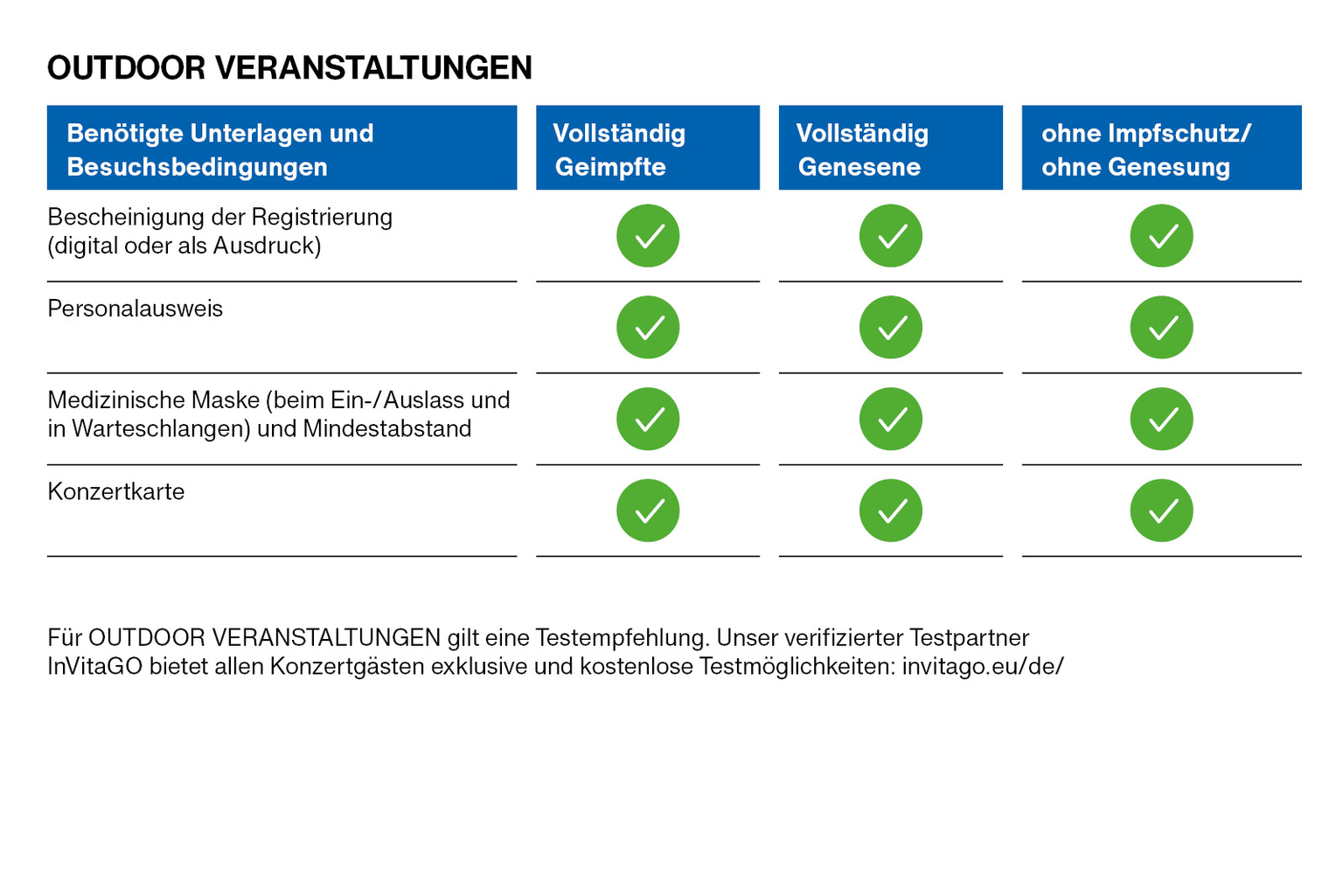 OUTDOOR VERANSTALTUNGEN

| Benötigte Unterlagen und Besuchsbedingungen | Vollständig Geimpfte | Vollständig Genesene | ohne Impfschutz/ ohne Genesung |
|---|---|---|---|
| Bescheinigung der Registrierung (digital oder als Ausdruck) | ✓ | ✓ | ✓ |
| Personalausweis | ✓ | ✓ | ✓ |
| Medizinische Maske (beim Ein-/Auslass und in Warteschlangen) und Mindestabstand | ✓ | ✓ | ✓ |
| Konzertkarte | ✓ | ✓ | ✓ |

Für OUTDOOR VERANSTALTUNGEN gilt eine Testempfehlung. Unser verifizierter Testpartner InVitaGO bietet allen Konzertgästen exklusive und kostenlose Testmöglichkeiten: invitago.eu/de/